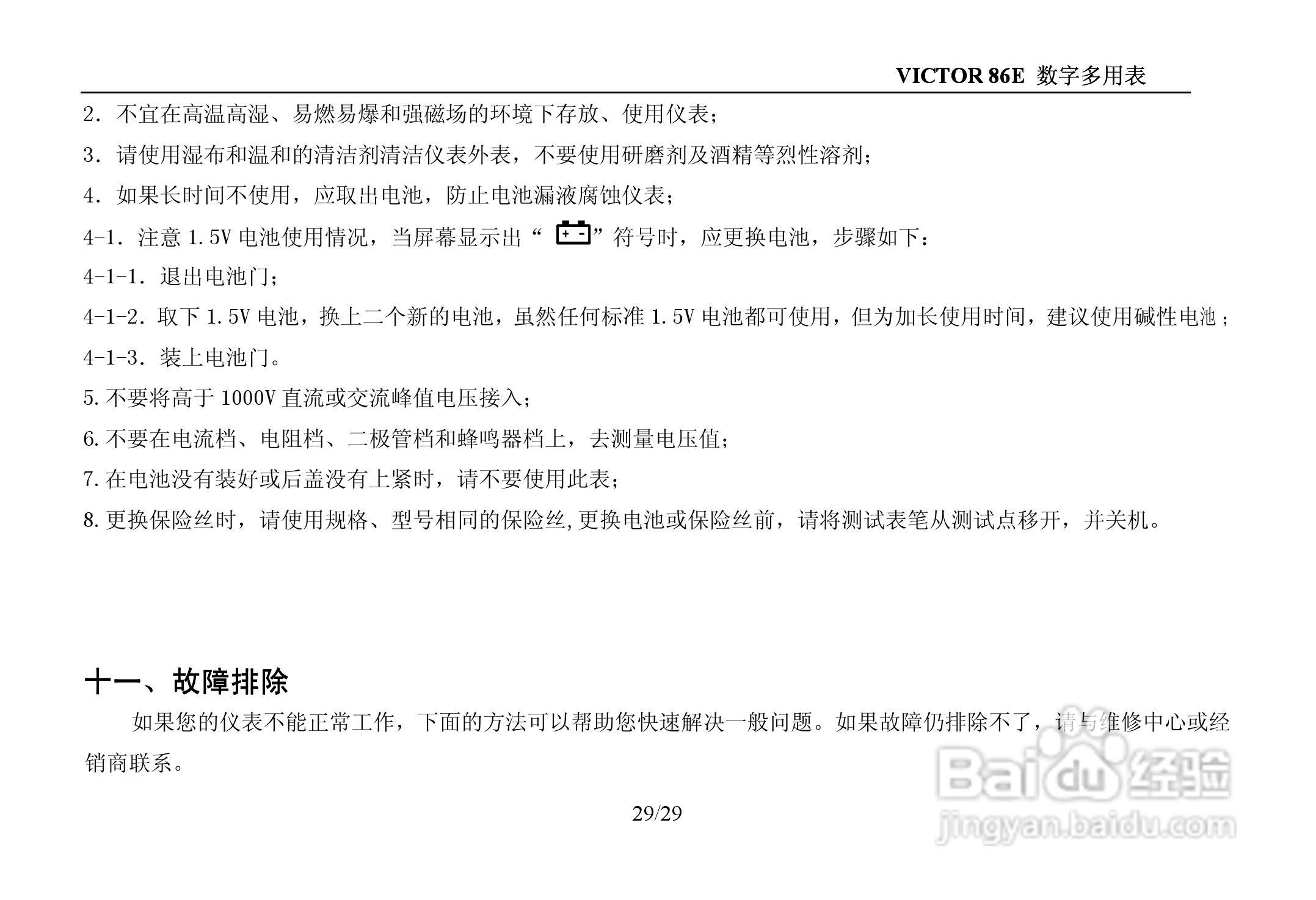 VICTOR 86E 数字多用表

2. 不宜在高温高湿、易燃易爆和强磁场的环境下存放、使用仪表；

3. 请使用湿布和温和的清洁剂清洁仪表外表，不要使用研磨剂及酒精等烈性溶剂；

4. 如果长时间不使用，应取出电池，防止电池漏液腐蚀仪表；

4-1. 注意 1.5V 电池使用情况，当屏幕显示出“ ”符号时，应更换电池，步骤如下：

4-1-1. 退出电池门；

4-1-2. 取下 1.5V 电池，换上二个新的电池，虽然任何标准 1.5V 电池都可使用，但为加长使用时间，建议使用碱性电池；

4-1-3. 装上电池门。

5. 不要将高于 1000V 直流或交流峰值电压接入；

6. 不要在电流档、电阻档、二极管档和蜂鸣器档上，去测量电压值；

7. 在电池没有装好或后盖没有上紧时，请不要使用此表；

8. 更换保险丝时，请使用规格、型号相同的保险丝,更换电池或保险丝前，请将测试表笔从测试点移开，并关机。

十一、故障排除

如果您的仪表不能正常工作，下面的方法可以帮助您快速解决一般问题。如果故障仍排除不了，请与维修中心或经销商联系。

29/29

Baidu 经验
jingyan.baidu.com